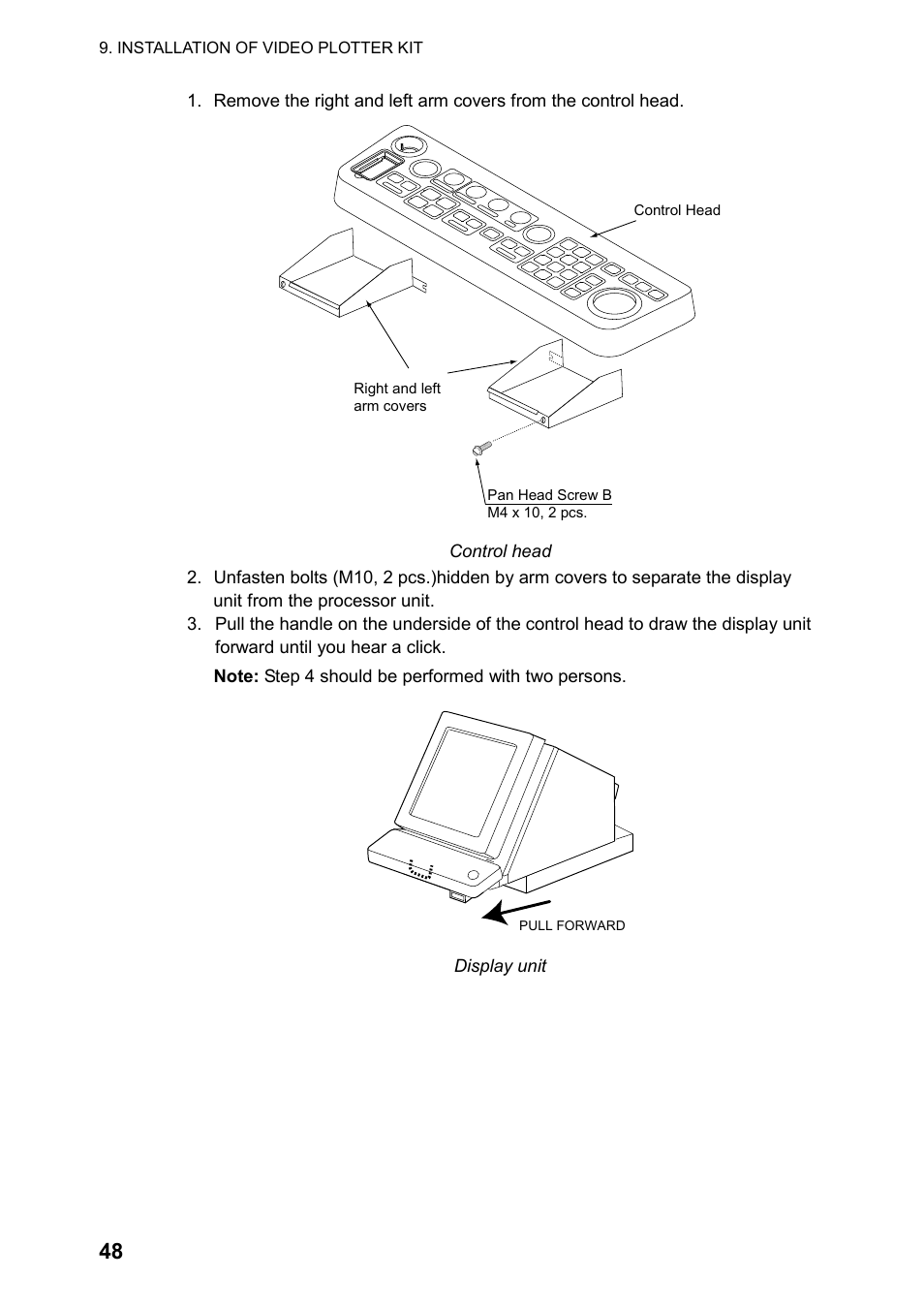 9. INSTALLATION OF VIDEO PLOTTER KIT

1. Remove the right and left arm covers from the control head.

Control Head

Right and left arm covers

Pan Head Screw B
M4 x 10, 2 pcs.

Control head

2. Unfasten bolts (M10, 2 pcs.)hidden by arm covers to separate the display unit from the processor unit.

3. Pull the handle on the underside of the control head to draw the display unit forward until you hear a click.

Note: Step 4 should be performed with two persons.

PULL FORWARD

Display unit

48